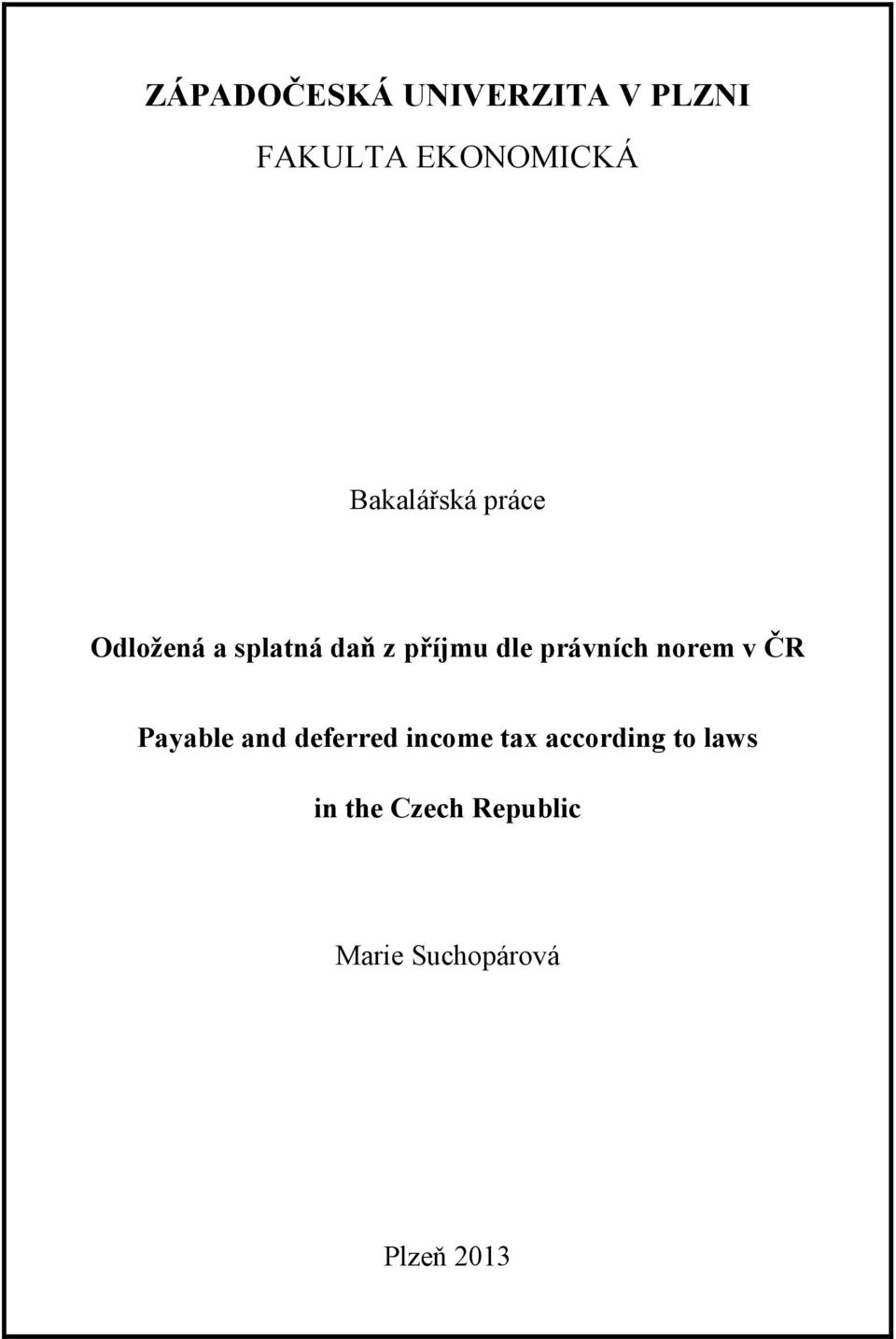 ZÁPADOČESKÁ UNIVERZITA V PLZNI

FAKULTA EKONOMICKÁ

Bakalářská práce

Odložená a splatná daň z příjmu dle právních norem v ČR

Payable and deferred income tax according to laws in the Czech Republic

Marie Suchopárová

Plzeň 2013